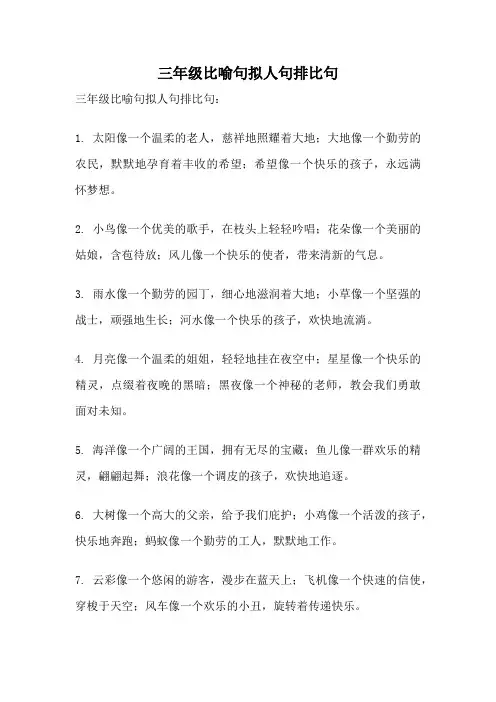 三年级比喻句拟人句排比句

三年级比喻句拟人句排比句：

1. 太阳像一个温柔的老人，慈祥地照耀着大地；大地像一个勤劳的农民，默默地孕育着丰收的希望；希望像一个快乐的孩子，永远满怀梦想。

2. 小鸟像一个优美的歌手，在枝头上轻轻吟唱；花朵像一个美丽的姑娘，含苞待放；风儿像一个快乐的使者，带来清新的气息。

3. 雨水像一个勤劳的园丁，细心地滋润着大地；小草像一个坚强的战士，顽强地生长；河水像一个快乐的孩子，欢快地流淌。

4. 月亮像一个温柔的姐姐，轻轻地挂在夜空中；星星像一个快乐的精灵，点缀着夜晚的黑暗；黑夜像一个神秘的老师，教会我们勇敢面对未知。

5. 海洋像一个广阔的王国，拥有无尽的宝藏；鱼儿像一群欢乐的精灵，翩翩起舞；浪花像一个调皮的孩子，欢快地追逐。

6. 大树像一个高大的父亲，给予我们庇护；小鸡像一个活泼的孩子，快乐地奔跑；蚂蚁像一个勤劳的工人，默默地工作。

7. 云彩像一个悠闲的游客，漫步在蓝天上；飞机像一个快速的信使，穿梭于天空；风车像一个欢乐的小丑，旋转着传递快乐。